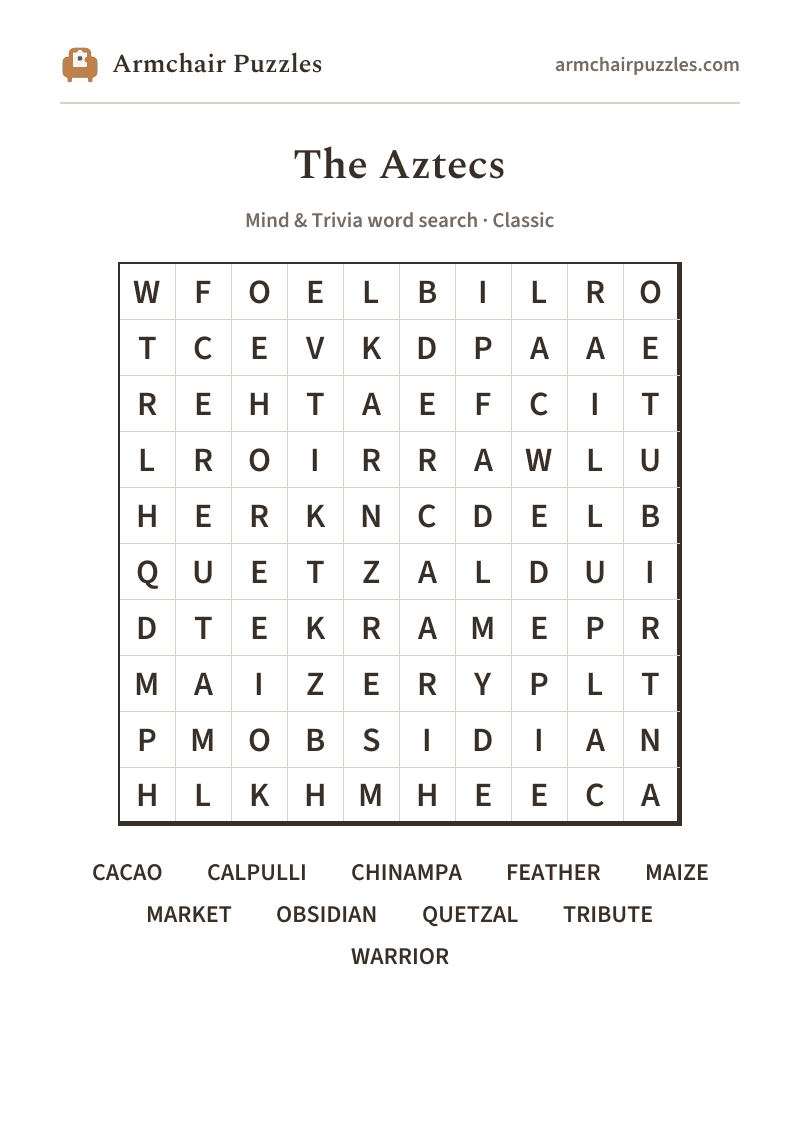 Armchair Puzzles

armchairpuzzles.com

The Aztecs

Mind & Trivia word search · Classic

| W | F | O | E | L | B | I | L | R | O |
|---|---|---|---|---|---|---|---|---|---|
| T | C | E | V | K | D | P | A | A | E |
| R | E | H | T | A | E | F | C | I | T |
| L | R | O | I | R | R | A | W | L | U |
| H | E | R | K | N | C | D | E | L | B |
| Q | U | E | T | Z | A | L | D | U | I |
| D | T | E | K | R | A | M | E | P | R |
| M | A | I | Z | E | R | Y | P | L | T |
| P | M | O | B | S | I | D | I | A | N |
| H | L | K | H | M | H | E | E | C | A |

CACAO CALPULLI CHINAMPA FEATHER MAIZE
MARKET OBSIDIAN QUETZAL TRIBUTE
WARRIOR